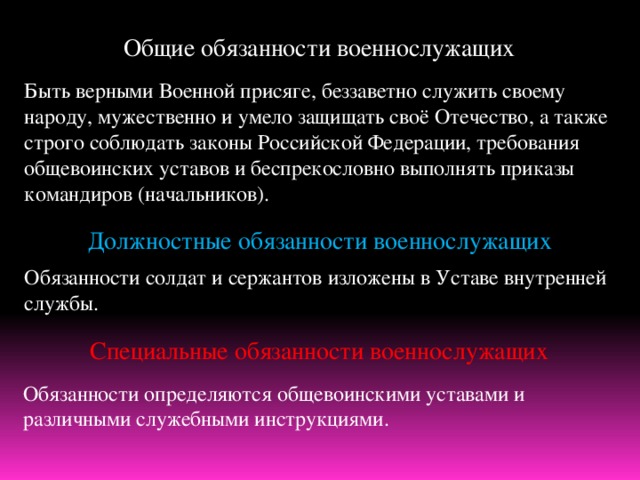 Общие обязанности военнослужащих

Быть верными Военной присяге, беззаветно служить своему народу, мужественно и умело защищать своё Отечество, а также строго соблюдать законы Российской Федерации, требования общевоинских уставов и беспрекословно выполнять приказы командиров (начальников).

Должностные обязанности военнослужащих

Обязанности солдат и сержантов изложены в Уставе внутренней службы.

Специальные обязанности военнослужащих

Обязанности определяются общевоинскими уставами и различными служебными инструкциями.